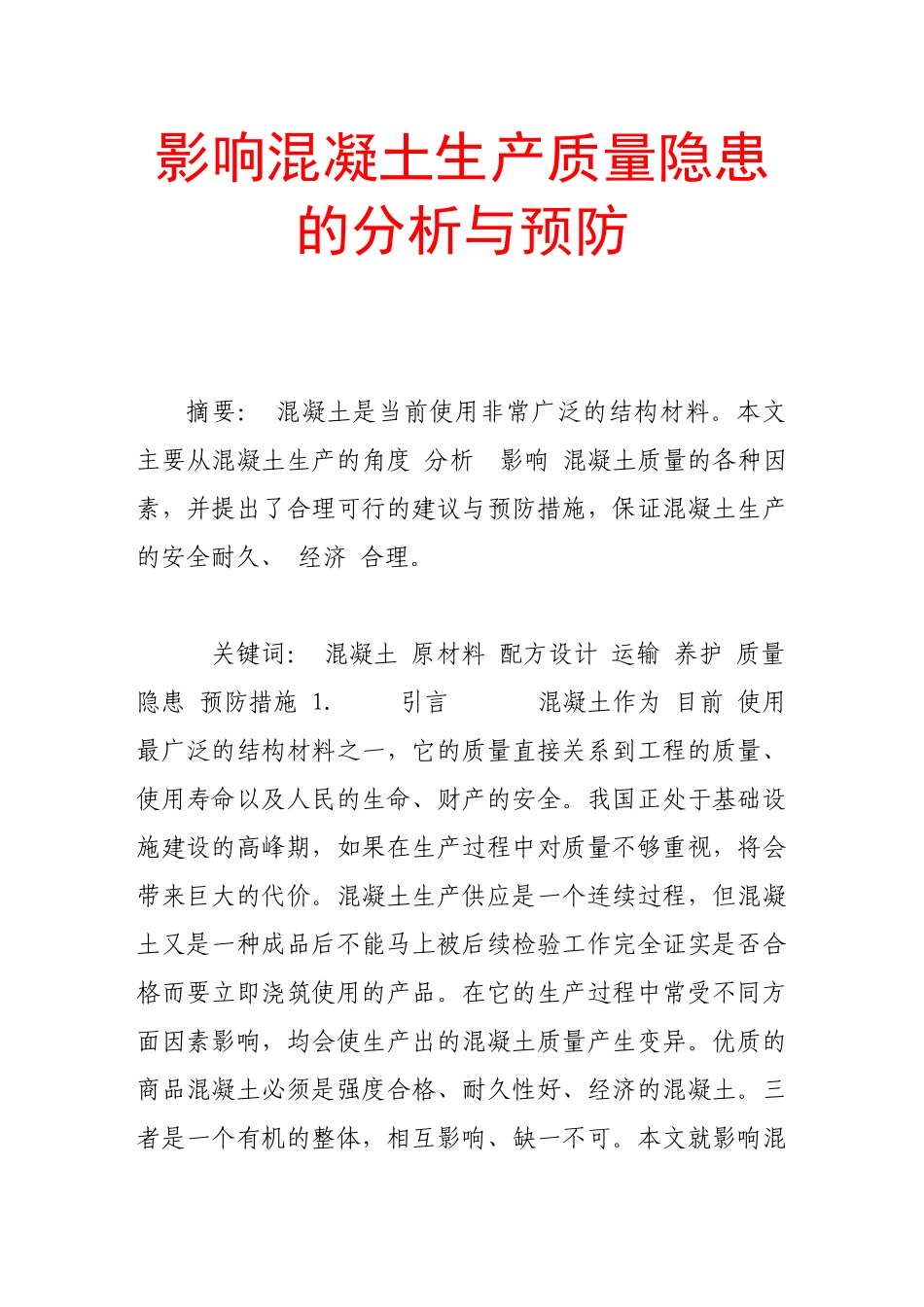 影响混凝土生产质量隐患的分析与预防

摘要： 混凝土是当前使用非常广泛的结构材料。本文主要从混凝土生产的角度 分析 影响 混凝土质量的各种因素，并提出了合理可行的建议与预防措施，保证混凝土生产的安全耐久、 经济 合理。

关键词： 混凝土 原材料 配方设计 运输 养护 质量隐患 预防措施 1. 引言 混凝土作为 目前 使用最广泛的结构材料之一，它的质量直接关系到工程的质量、使用寿命以及人民的生命、财产的安全。我国正处于基础设施建设的高峰期，如果在生产过程中对质量不够重视，将会带来巨大的代价。混凝土生产供应是一个连续过程，但混凝土又是一种成品后不能马上被后续检验工作完全证实是否合格而要立即浇筑使用的产品。在它的生产过程中常受不同方面因素影响，均会使生产出的混凝土质量产生变异。优质的商品混凝土必须是强度合格、耐久性好、经济的混凝土。三者是一个有机的整体，相互影响、缺一不可。本文就影响混